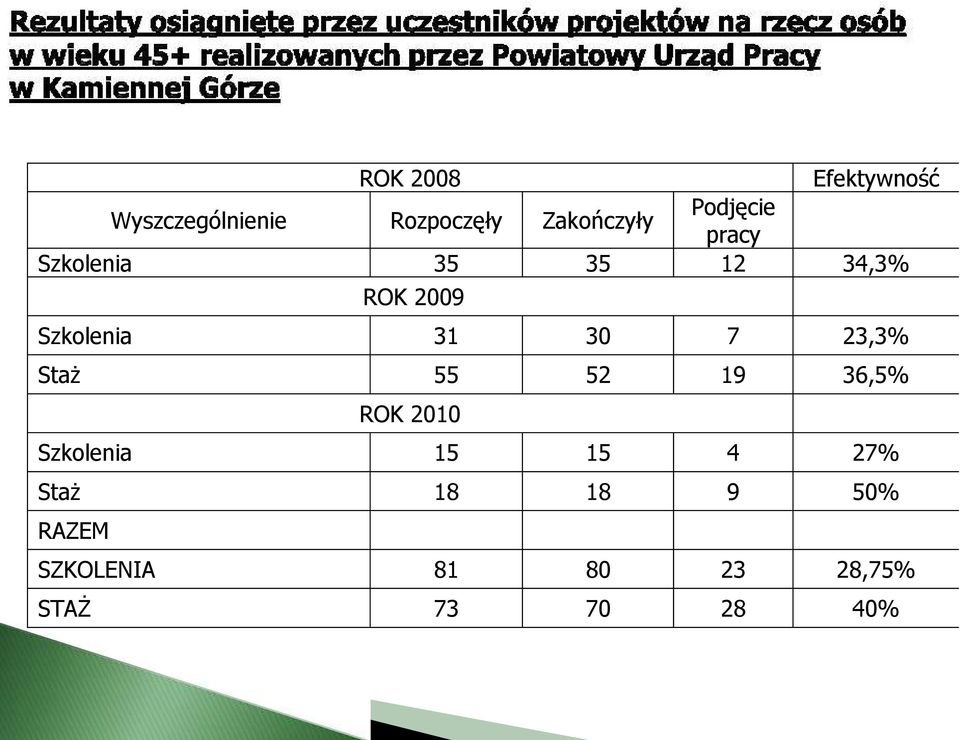 Rezultaty osiągnięte przez uczestników projektów na rzecz osób w wieku 45+ realizowanych przez Powiatowy Urząd Pracy w Kamiennej Górze

| ROK 2008 | | | | Efektywność |
|---|---|---|---|---|
| Wyszczególnienie | Rozpoczęły | Zakończyły | Podjęcie pracy | |
| Szkolenia | 35 | 35 | 12 | 34,3% |
| ROK 2009 | | | | |
| Szkolenia | 31 | 30 | 7 | 23,3% |
| Staż | 55 | 52 | 19 | 36,5% |
| ROK 2010 | | | | |
| Szkolenia | 15 | 15 | 4 | 27% |
| Staż | 18 | 18 | 9 | 50% |
| RAZEM | | | | |
| SZKOLENIA | 81 | 80 | 23 | 28,75% |
| STAŻ | 73 | 70 | 28 | 40% |